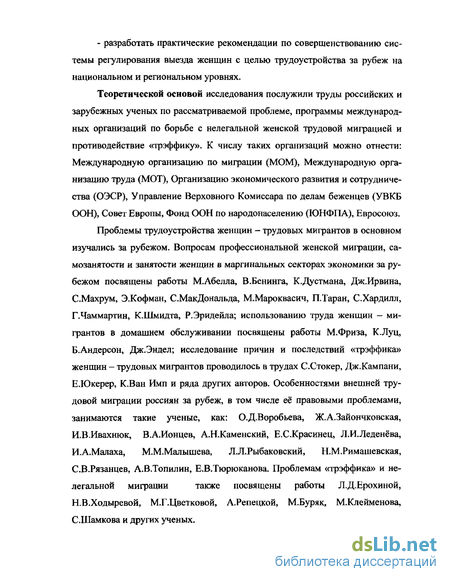 - разработать практические рекомендации по совершенствованию системы регулирования выезда женщин с целью трудоустройства за рубеж на национальном и региональном уровнях.

Теоретической основой исследования послужили труды российских и зарубежных ученых по рассматриваемой проблеме, программы международных организаций по борьбе с нелегальной женской трудовой миграцией и противодействие «трэффику». К числу таких организаций можно отнести: Международную организацию по миграции (МОМ), Международную организацию труда (МОТ), Организацию экономического развития и сотрудничества (ОЭСР), Управление Верховного Комиссара по делам беженцев (УВКБ ООН), Совет Европы, Фонд ООН по народонаселению (ЮНФПА), Евросоюз.

Проблемы трудоустройства женщин – трудовых мигрантов в основном изучались за рубежом. Вопросам профессиональной женской миграции, самозанятости и занятости женщин в маргинальных секторах экономики за рубежом посвящены работы М.Абелла, В.Бенинга, К.Дустмана, Дж.Ирвина, С.Махрум, Э.Кофман, С.МакДональда, М.Мароквасич, П.Таран, С.Хардилл, Г.Чаммартин, К.Шмидта, Р.Эридейла; использованию труда женщин – мигрантов в домашнем обслуживании посвящены работы М.Фриза, К.Луц, Б.Андерсон, Дж.Эндел; исследование причин и последствий «трэффика» женщин – трудовых мигрантов проводилось в трудах С.Стокер, Дж.Кампани, Е.Юкерер, К.Ван Имп и ряда других авторов. Особенностями внешней трудовой миграции россиян за рубеж, в том числе её правовыми проблемами, занимаются такие ученые, как: О.Д.Воробьева, Ж.А.Зайончковская, И.В.Ивахнюк, В.А.Ионцев, А.Н.Каменский, Е.С.Красинец, Л.И.Леденёва, И.А.Малаха, М.М.Малышева, Л.Л.Рыбаковский, Н.М.Римашевская, С.В.Рязанцев, А.В.Топилин, Е.В.Тюрюканова. Проблемам «трэффика» и нелегальной миграции также посвящены работы Л.Д.Ерохиной, Н.В.Ходыревой, М.Г.Цветковой, А.Репецкой, М.Буряк, М.Клейменова, С.Шамкова и других ученых.

dsLib.net
библиотека диссертаций